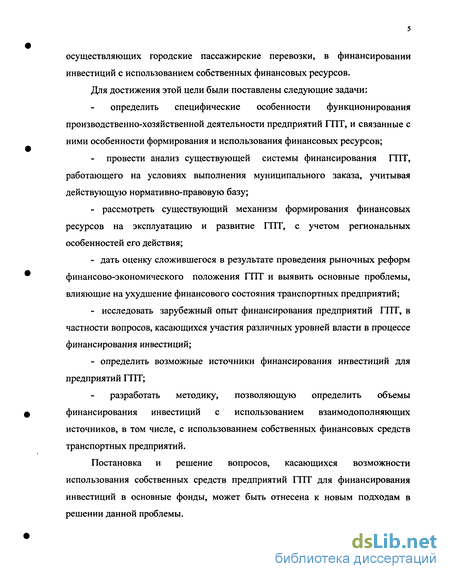 5

осуществляющих городские пассажирские перевозки, в финансировании инвестиций с использованием собственных финансовых ресурсов.

Для достижения этой цели были поставлены следующие задачи:

- определить специфические особенности функционирования производственно-хозяйственной деятельности предприятий ГПТ, и связанные с ними особенности формирования и использования финансовых ресурсов;

- провести анализ существующей системы финансирования ГПТ, работающего на условиях выполнения муниципального заказа, учитывая действующую нормативно-правовую базу;

- рассмотреть существующий механизм формирования финансовых ресурсов на эксплуатацию и развитие ГПТ, с учетом региональных особенностей его действия;

- дать оценку сложившегося в результате проведения рыночных реформ финансово-экономического положения ГПТ и выявить основные проблемы, влияющие на ухудшение финансового состояния транспортных предприятий;

- исследовать зарубежный опыт финансирования предприятий ГПТ, в частности вопросов, касающихся участия различных уровней власти в процессе финансирования инвестиций;

- определить возможные источники финансирования инвестиций для предприятий ГПТ;

- разработать методику, позволяющую определить объемы финансирования инвестиций с использованием взаимодополняющих источников, в том числе, с использованием собственных финансовых средств транспортных предприятий.

Постановка и решение вопросов, касающихся возможности использования собственных средств предприятий ГПТ для финансирования инвестиций в основные фонды, может быть отнесена к новым подходам в решении данной проблемы.

dsLib.net
библиотека диссертаций